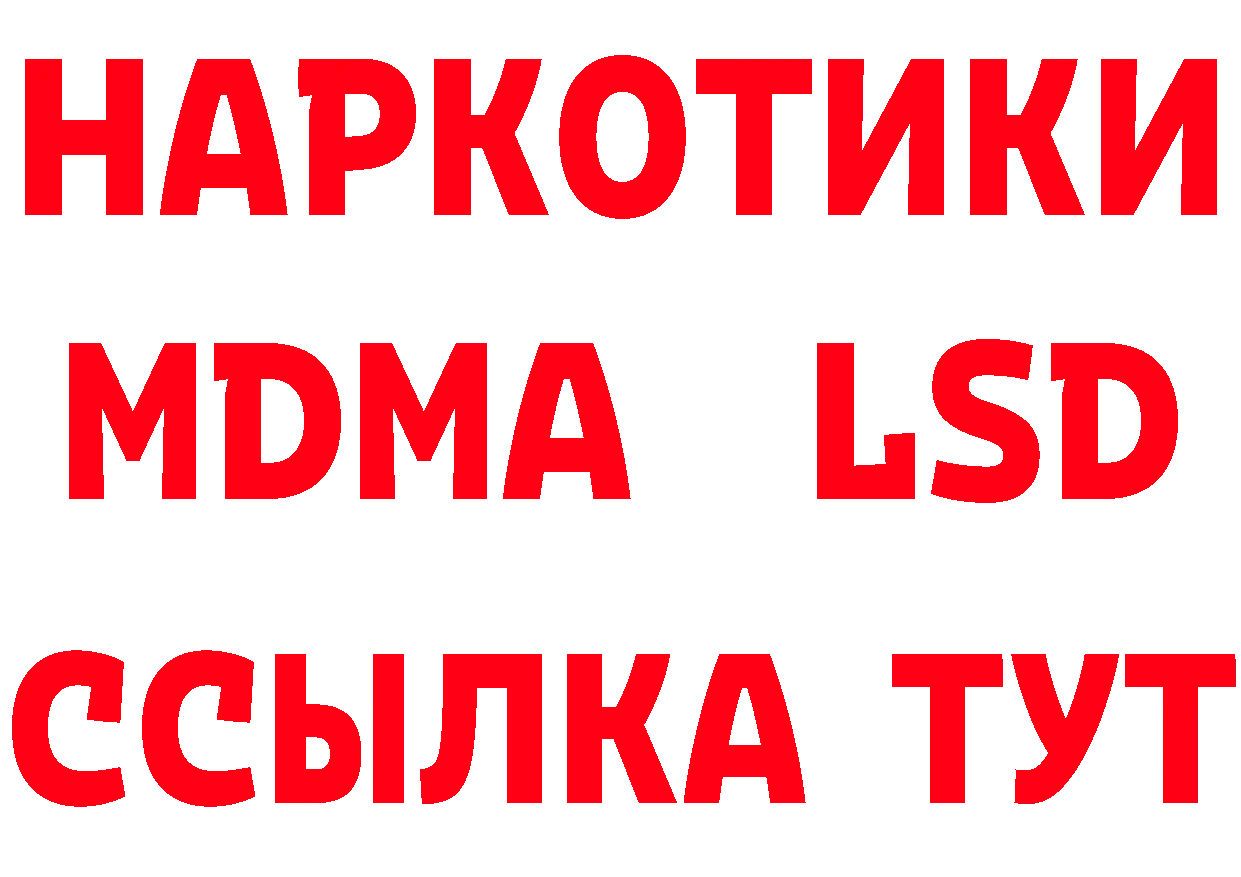 НАРКОТИКИ
MDMA LSD
ССЫЛКА ТУТ